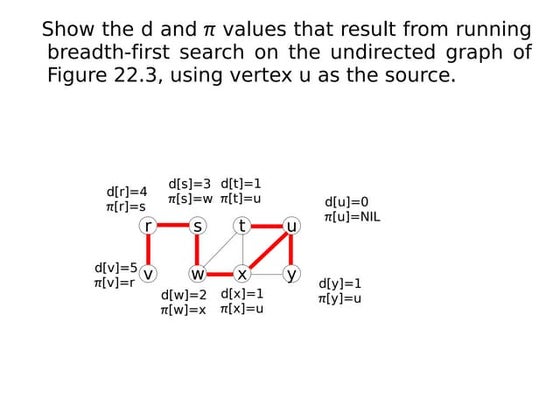 Show the d and $\pi$ values that result from running breadth-first search on the undirected graph of Figure 22.3, using vertex u as the source.

d[r]=4
$\pi$[r]=s

d[s]=3
$\pi$[s]=w

d[t]=1
$\pi$[t]=u

d[u]=0
$\pi$[u]=NIL

r s t u

d[v]=5
$\pi$[v]=r

v w x y

d[w]=2
$\pi$[w]=x

d[x]=1
$\pi$[x]=u

d[y]=1
$\pi$[y]=u